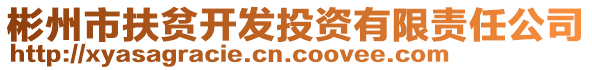 彬州市扶贫开发投资有限责任公司
http://xyasagracie.cn.coovee.com